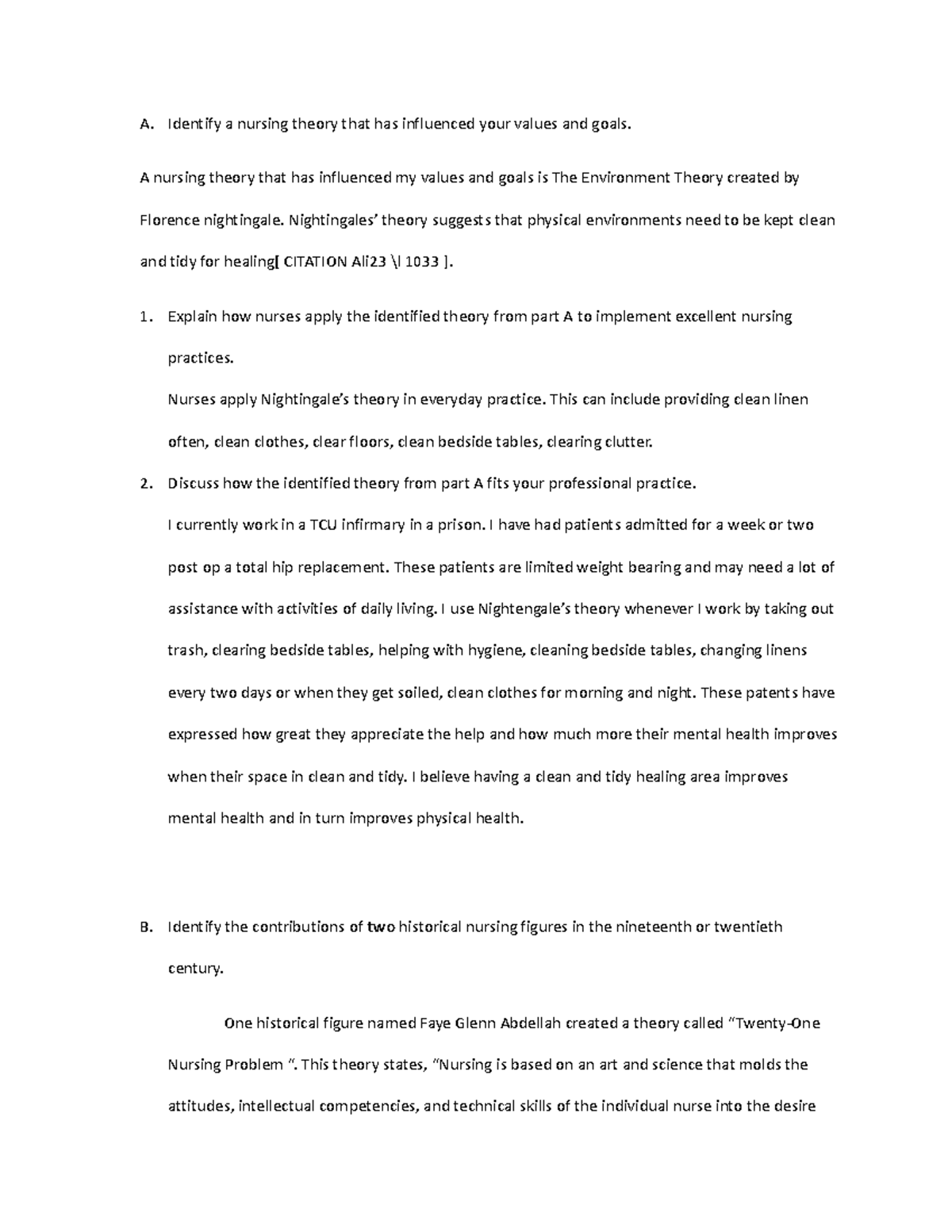 A. Identify a nursing theory that has influenced your values and goals.

A nursing theory that has influenced my values and goals is The Environment Theory created by Florence nightingale. Nightingales' theory suggests that physical environments need to be kept clean and tidy for healing[ CITATION Ali23 \l 1033 ].

1. Explain how nurses apply the identified theory from part A to implement excellent nursing practices.

Nurses apply Nightingale's theory in everyday practice. This can include providing clean linen often, clean clothes, clear floors, clean bedside tables, clearing clutter.

2. Discuss how the identified theory from part A fits your professional practice.

I currently work in a TCU infirmary in a prison. I have had patients admitted for a week or two post op a total hip replacement. These patients are limited weight bearing and may need a lot of assistance with activities of daily living. I use Nightengale's theory whenever I work by taking out trash, clearing bedside tables, helping with hygiene, cleaning bedside tables, changing linens every two days or when they get soiled, clean clothes for morning and night. These patents have expressed how great they appreciate the help and how much more their mental health improves when their space in clean and tidy. I believe having a clean and tidy healing area improves mental health and in turn improves physical health.

B. Identify the contributions of two historical nursing figures in the nineteenth or twentieth century.

One historical figure named Faye Glenn Abdellah created a theory called "Twenty-One Nursing Problem ". This theory states, "Nursing is based on an art and science that molds the attitudes, intellectual competencies, and technical skills of the individual nurse into the desire